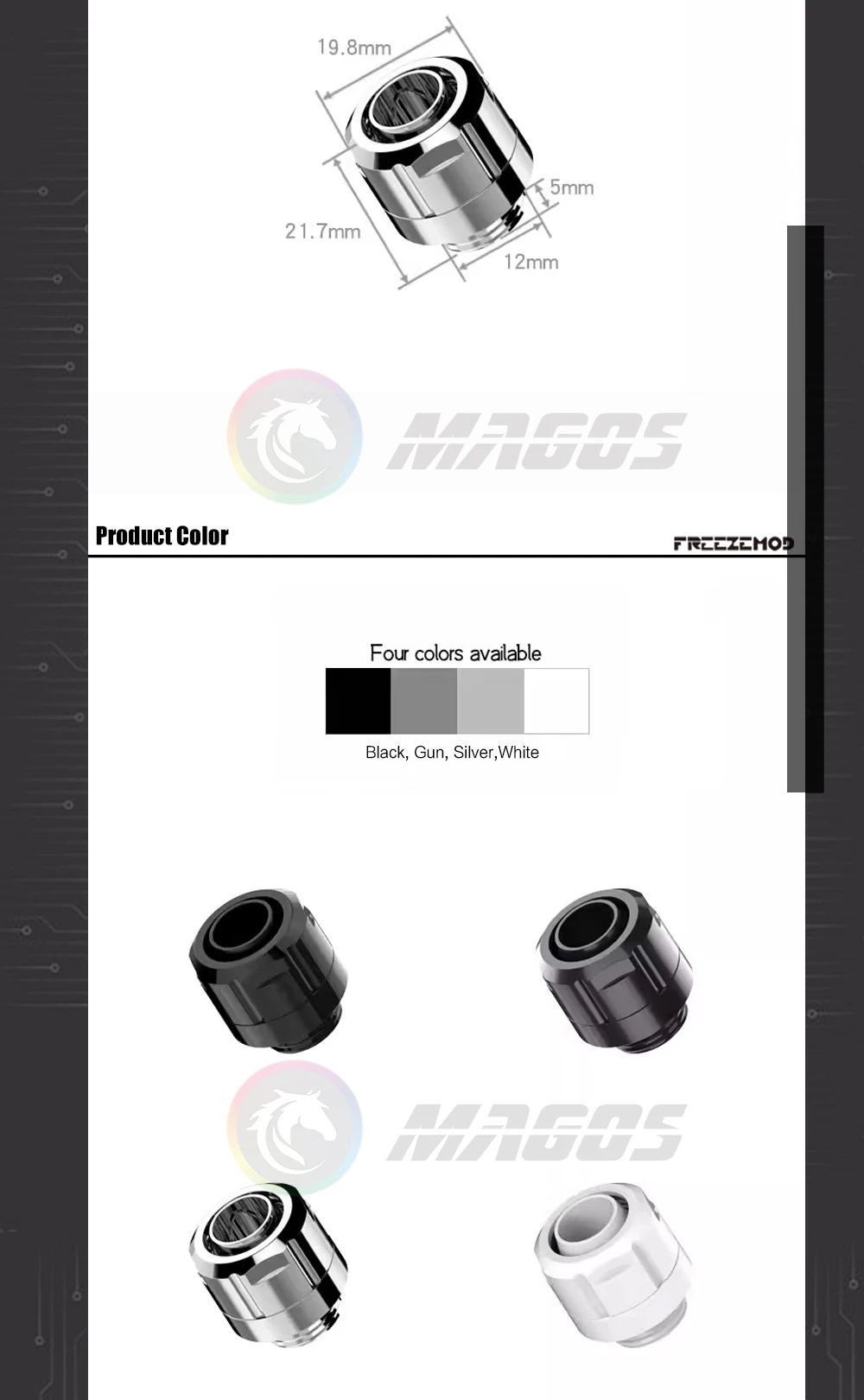 19.8mm

5mm

21.7mm

12mm

Product Color

FREEZEMOD

Four colors available

Black, Gun, Silver,White

MAGOS